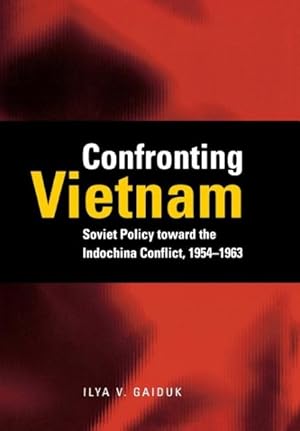 Confronting
Vietnam

Soviet Policy toward the Indochina Conflict, 1954–1963

ILYA V. GAIDUK